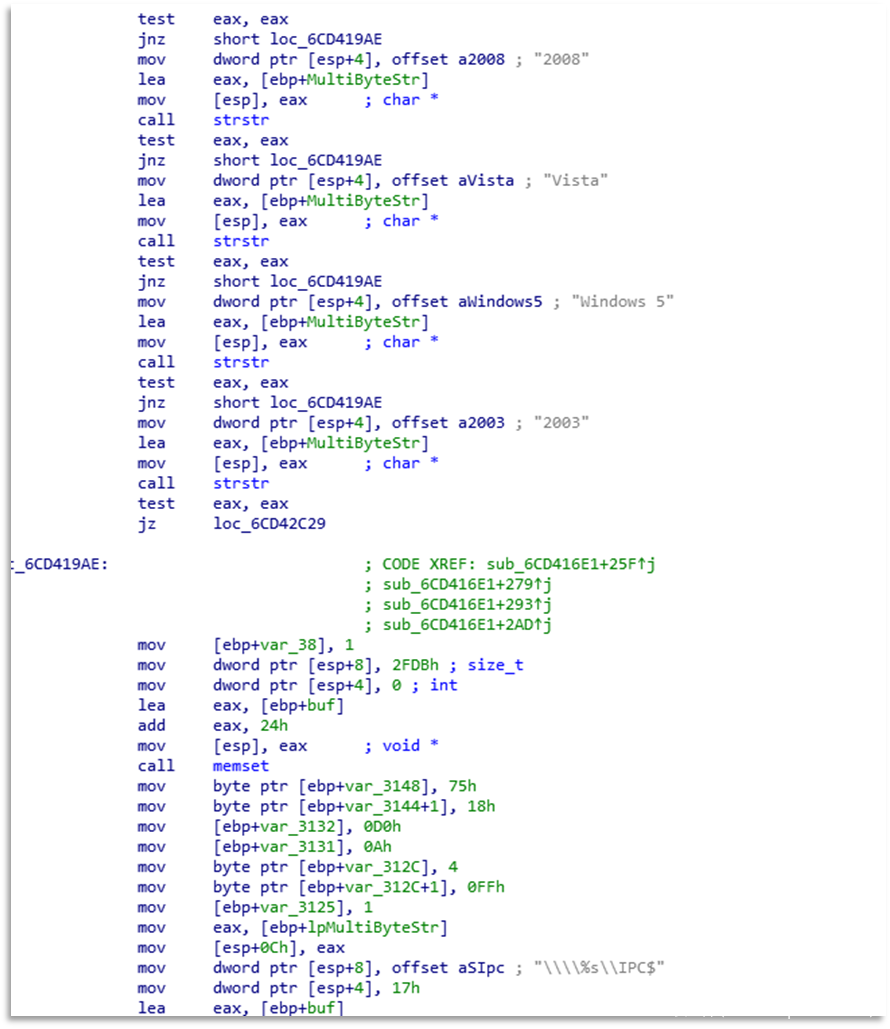 test    eax, eax
jnz     short loc_6CD419AE
mov     dword ptr [esp+4], offset a2008 ; "2008"
lea     eax, [ebp+MultiByteStr]
mov     [esp], eax      ; char *
call    strstr
test    eax, eax
jnz     short loc_6CD419AE
mov     dword ptr [esp+4], offset aVista ; "Vista"
lea     eax, [ebp+MultiByteStr]
mov     [esp], eax      ; char *
call    strstr
test    eax, eax
jnz     short loc_6CD419AE
mov     dword ptr [esp+4], offset aWindows5 ; "Windows 5"
lea     eax, [ebp+MultiByteStr]
mov     [esp], eax      ; char *
call    strstr
test    eax, eax
jnz     short loc_6CD419AE
mov     dword ptr [esp+4], offset a2003 ; "2003"
lea     eax, [ebp+MultiByteStr]
mov     [esp], eax      ; char *
call    strstr
test    eax, eax
jz      loc_6CD42C29

_6CD419AE:                      ; CODE XREF: sub_6CD416E1+25F↑j
                                ; sub_6CD416E1+279↑j
                                ; sub_6CD416E1+293↑j
                                ; sub_6CD416E1+2AD↑j
mov     [ebp+var_38], 1
mov     dword ptr [esp+8], 2FDBh ; size_t
mov     dword ptr [esp+4], 0 ; int
lea     eax, [ebp+buf]
add     eax, 24h
mov     [esp], eax      ; void *
call    memset
mov     byte ptr [ebp+var_3148], 75h
mov     byte ptr [ebp+var_3144+1], 18h
mov     [ebp+var_3132], 0D0h
mov     [ebp+var_3131], 0Ah
mov     byte ptr [ebp+var_312C], 4
mov     byte ptr [ebp+var_312C+1], 0FFh
mov     [ebp+var_3125], 1
mov     eax, [ebp+lpMultiByteStr]
mov     [esp+0Ch], eax
mov     dword ptr [esp+8], offset aSIpc ; "\\\\%s\\IPC$"
mov     dword ptr [esp+4], 17h
lea     eax, [ebp+buf]